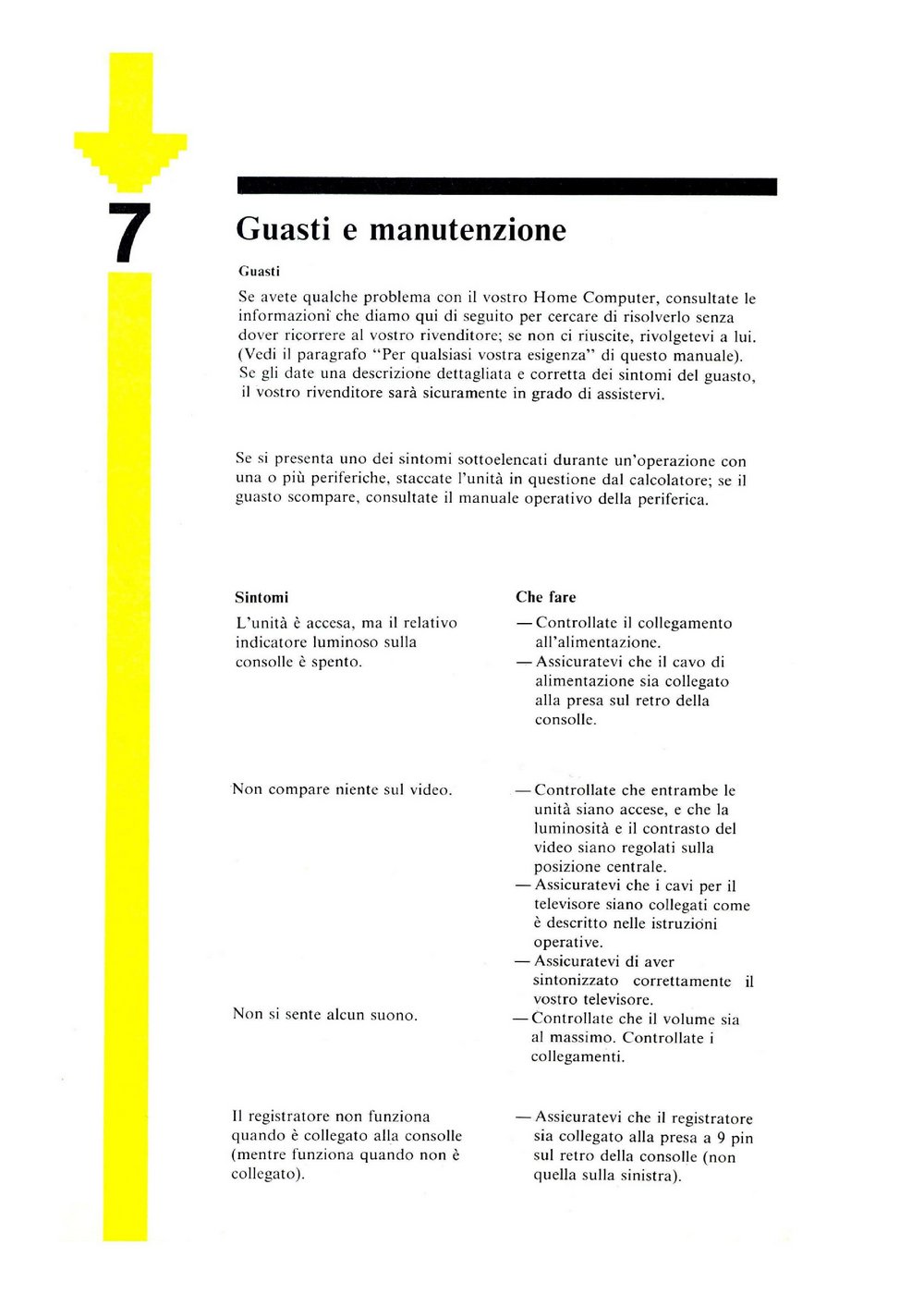 7

Guasti e manutenzione

Guasti

Se avete qualche problema con il vostro Home Computer, consultate le informazioni che diamo qui di seguito per cercare di risolverlo senza dover ricorrere al vostro rivenditore; se non ci riuscite, rivolgetevi a lui. (Vedi il paragrafo "Per qualsiasi vostra esigenza" di questo manuale). Se gli date una descrizione dettagliata e corretta dei sintomi del guasto, il vostro rivenditore sarà sicuramente in grado di assistervi.

Se si presenta uno dei sintomi sottoelencati durante un'operazione con una o più periferiche, staccate l'unità in questione dal calcolatore; se il guasto scompare, consultate il manuale operativo della periferica.

| Sintomi | Che fare |
|---|---|
| L'unità è accesa, ma il relativo indicatore luminoso sulla consolle è spento. | — Controllate il collegamento all'alimentazione. — Assicuratevi che il cavo di alimentazione sia collegato alla presa sul retro della consolle. |
| Non compare niente sul video. | — Controllate che entrambe le unità siano accese, e che la luminosità e il contrasto del video siano regolati sulla posizione centrale. — Assicuratevi che i cavi per il televisore siano collegati come è descritto nelle istruzioni operative. — Assicuratevi di aver sintonizzato correttamente il vostro televisore. |
| Non si sente alcun suono. | — Controllate che il volume sia al massimo. Controllate i collegamenti. |
| Il registratore non funziona quando è collegato alla consolle (mentre funziona quando non è collegato). | — Assicuratevi che il registratore sia collegato alla presa a 9 pin sul retro della consolle (non quella sulla sinistra). |